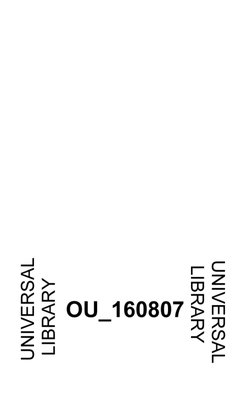 UNIVERSAL LIBRARY

OU_160807

UNIVERSAL LIBRARY